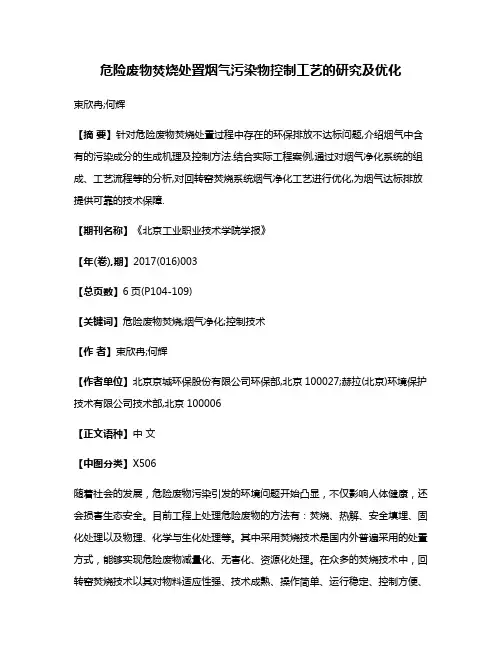 危险废物焚烧处置烟气污染物控制工艺的研究及优化

束欣冉;何辉

【摘 要】针对危险废物焚烧处置过程中存在的环保排放不达标问题,介绍烟气中含有的污染成分的生成机理及控制方法.结合实际工程案例,通过对烟气净化系统的组成、工艺流程等的分析,对回转窑焚烧系统烟气净化工艺进行优化,为烟气达标排放提供可靠的技术保障.

【期刊名称】《北京工业职业技术学院学报》

【年(卷),期】2017(016)003

【总页数】6页(P104-109)

【关键词】危险废物焚烧;烟气净化;控制技术

【作 者】束欣冉;何辉

【作者单位】北京京城环保股份有限公司环保部,北京 100027;赫拉(北京)环境保护技术有限公司技术部,北京 100006

【正文语种】中 文

【中图分类】X506

随着社会的发展，危险废物污染引发的环境问题开始凸显，不仅影响人体健康，还会损害生态安全。目前工程上处理危险废物的方法有：焚烧、热解、安全填埋、固化处理以及物理、化学与生化处理等。其中采用焚烧技术是国内外普遍采用的处置方式，能够实现危险废物减量化、无害化、资源化处理。在众多的焚烧技术中，回转窑焚烧技术以其对物料适应性强、技术成熟、操作简单、运行稳定、控制方便、